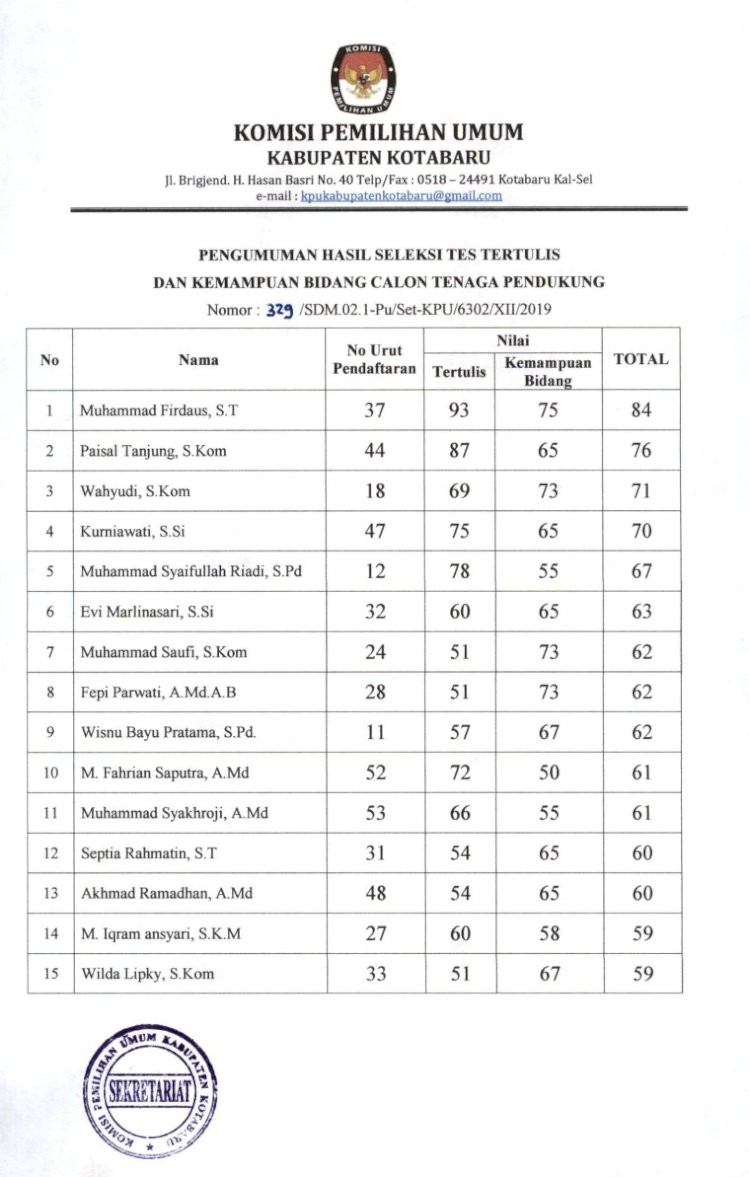 KOMISI PEMILIHAN UMUM

KOMISI PEMILIHAN UMUM
KABUPATEN KOTABARU
Jl. Brigjend. H. Hasan Basri No. 40 Telp/Fax : 0518 – 24491 Kotabaru Kal-Sel
e-mail : kpukabupatenkotabaru@gmail.com

PENGUMUMAN HASIL SELEKSI TES TERTULIS
DAN KEMAMPUAN BIDANG CALON TENAGA PENDUKUNG
Nomor : 329 /SDM.02.1-Pu/Set-KPU/6302/XII/2019

| No | Nama | No Urut Pendaftaran | Nilai Tertulis | Nilai Kemampuan Bidang | TOTAL |
|---|---|---|---|---|---|
| 1 | Muhammad Firdaus, S.T | 37 | 93 | 75 | 84 |
| 2 | Paisal Tanjung, S.Kom | 44 | 87 | 65 | 76 |
| 3 | Wahyudi, S.Kom | 18 | 69 | 73 | 71 |
| 4 | Kurniawati, S.Si | 47 | 75 | 65 | 70 |
| 5 | Muhammad Syaifullah Riadi, S.Pd | 12 | 78 | 55 | 67 |
| 6 | Evi Marlinasari, S.Si | 32 | 60 | 65 | 63 |
| 7 | Muhammad Saufi, S.Kom | 24 | 51 | 73 | 62 |
| 8 | Fepi Parwati, A.Md.A.B | 28 | 51 | 73 | 62 |
| 9 | Wisnu Bayu Pratama, S.Pd. | 11 | 57 | 67 | 62 |
| 10 | M. Fahrian Saputra, A.Md | 52 | 72 | 50 | 61 |
| 11 | Muhammad Syakhroji, A.Md | 53 | 66 | 55 | 61 |
| 12 | Septia Rahmatin, S.T | 31 | 54 | 65 | 60 |
| 13 | Akhmad Ramadhan, A.Md | 48 | 54 | 65 | 60 |
| 14 | M. Iqram ansyari, S.K.M | 27 | 60 | 58 | 59 |
| 15 | Wilda Lipky, S.Kom | 33 | 51 | 67 | 59 |

KOMISI PEMILIHAN UMUM KABUPATEN KOTABARU
SEKRETARIAT